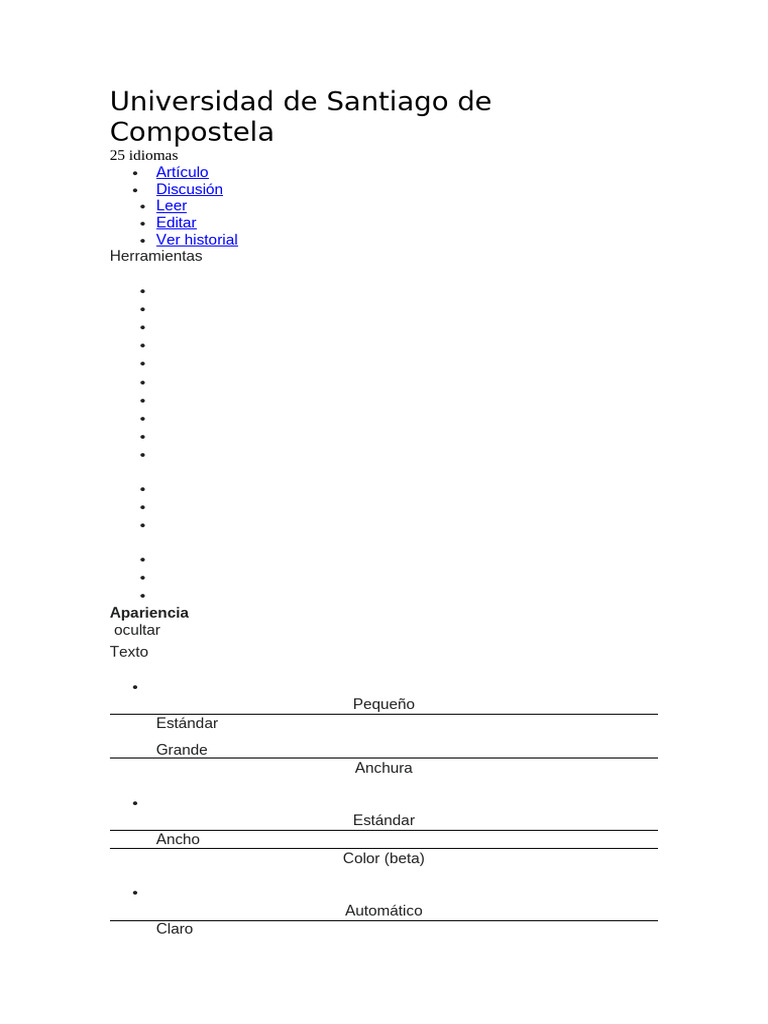 Universidad de Santiago de Compostela
25 idiomas

- Artículo
- Discusión
- Leer
- Editar
- Ver historial

Herramientas

Apariencia
ocultar
Texto

Pequeño
Estándar
Grande
Anchura

Estándar
Ancho
Color (beta)

Automático
Claro